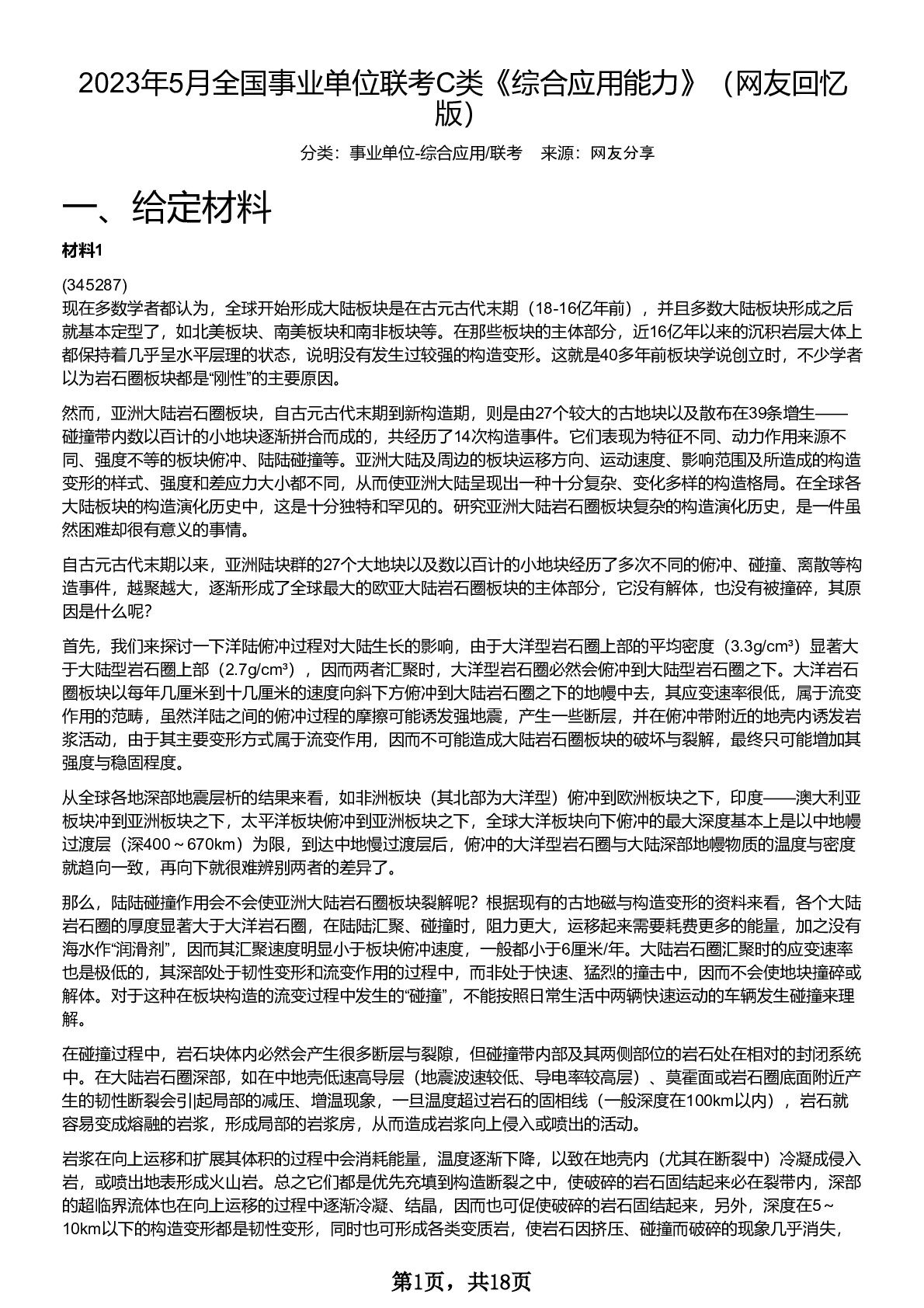 2023年5月全国事业单位联考C类《综合应用能力》（网友回忆版）

分类：事业单位-综合应用/联考　来源：网友分享

一、给定材料

材料1

(345287)
现在多数学者都认为，全球开始形成大陆板块是在古元古代末期（18-16亿年前），并且多数大陆板块形成之后就基本定型了，如北美板块、南美板块和南非板块等。在那些板块的主体部分，近16亿年以来的沉积岩层大体上都保持着几乎呈水平层理的状态，说明没有发生过较强的构造变形。这就是40多年前板块学说创立时，不少学者以为岩石圈板块都是“刚性”的主要原因。

然而，亚洲大陆岩石圈板块，自古元古代末期到新构造期，则是由27个较大的古地块以及散布在39条增生——碰撞带内数以百计的小地块逐渐拼合而成的，共经历了14次构造事件。它们表现为特征不同、动力作用来源不同、强度不等的板块俯冲、陆陆碰撞等。亚洲大陆及周边的板块运移方向、运动速度、影响范围及所造成的构造变形的样式、强度和差应力大小都不同，从而使亚洲大陆呈现出一种十分复杂、变化多样的构造格局。在全球各大陆板块的构造演化历史中，这是十分独特和罕见的。研究亚洲大陆岩石圈板块复杂的构造演化历史，是一件虽然困难却很有意义的事情。

自古元古代末期以来，亚洲陆块群的27个大地块以及数以百计的小地块经历了多次不同的俯冲、碰撞、离散等构造事件，越聚越大，逐渐形成了全球最大的欧亚大陆岩石圈板块的主体部分，它没有解体，也没有被撞碎，其原因是什么呢？

首先，我们来探讨一下洋陆俯冲过程对大陆生长的影响，由于大洋型岩石圈上部的平均密度（3.3g/cm³）显著大于大陆型岩石圈上部（2.7g/cm³），因而两者汇聚时，大洋型岩石圈必然会俯冲到大陆型岩石圈之下。大洋岩石圈板块以每年几厘米到十几厘米的速度向斜下方俯冲到大陆岩石圈之下的地幔中去，其应变速率很低，属于流变作用的范畴，虽然洋陆之间的俯冲过程的摩擦可能诱发强地震，产生一些断层，并在俯冲带附近的地壳内诱发岩浆活动，由于其主要变形方式属于流变作用，因而不可能造成大陆岩石圈板块的破坏与裂解，最终只可能增加其强度与稳固程度。

从全球各地深部地震层析的结果来看，如非洲板块（其北部为大洋型）俯冲到欧洲板块之下，印度——澳大利亚板块冲到亚洲板块之下，太平洋板块俯冲到亚洲板块之下，全球大洋板块向下俯冲的最大深度基本上是以中地幔过渡层（深400～670km）为限，到达中地幔过渡层后，俯冲的大洋型岩石圈与大陆深部地幔物质的温度与密度就趋向一致，再向下就很难辨别两者的差异了。

那么，陆陆碰撞作用会不会使亚洲大陆岩石圈板块裂解呢？根据现有的古地磁与构造变形的资料来看，各个大陆岩石圈的厚度显著大于大洋岩石圈，在陆陆汇聚、碰撞时，阻力更大，运移起来需要耗费更多的能量，加之没有海水作“润滑剂”，因而其汇聚速度明显小于板块俯冲速度，一般都小于6厘米/年。大陆岩石圈汇聚时的应变速率也是极低的，其深部处于韧性变形和流变作用的过程中，而非处于快速、猛烈的撞击中，因而不会使地块撞碎或解体。对于这种在板块构造的流变过程中发生的“碰撞”，不能按照日常生活中两辆快速运动的车辆发生碰撞来理解。

在碰撞过程中，岩石块体内必然会产生很多断层与裂隙，但碰撞带内部及其两侧部位的岩石处在相对的封闭系统中。在大陆岩石圈深部，如在中地壳低速高导层（地震波速较低、导电率较高层）、莫霍面或岩石圈底面附近产生的韧性断裂会引起局部的减压、增温现象，一旦温度超过岩石的固相线（一般深度在100km以内），岩石就容易变成熔融的岩浆，形成局部的岩浆房，从而造成岩浆向上侵入或喷出的活动。

岩浆在向上运移和扩展其体积的过程中会消耗能量，温度逐渐下降，以致在地壳内（尤其在断裂中）冷凝成侵入岩，或喷出地表形成火山岩。总之它们都是优先充填到构造断裂之中，使破碎的岩石固结起来必在裂带内，深部的超临界流体也在向上运移的过程中逐渐冷凝、结晶，因而也可促使破碎的岩石固结起来，另外，深度在5～10km以下的构造变形都是韧性变形，同时也可形成各类变质岩，使岩石因挤压、碰撞而破碎的现象几乎消失，

第1页，共18页